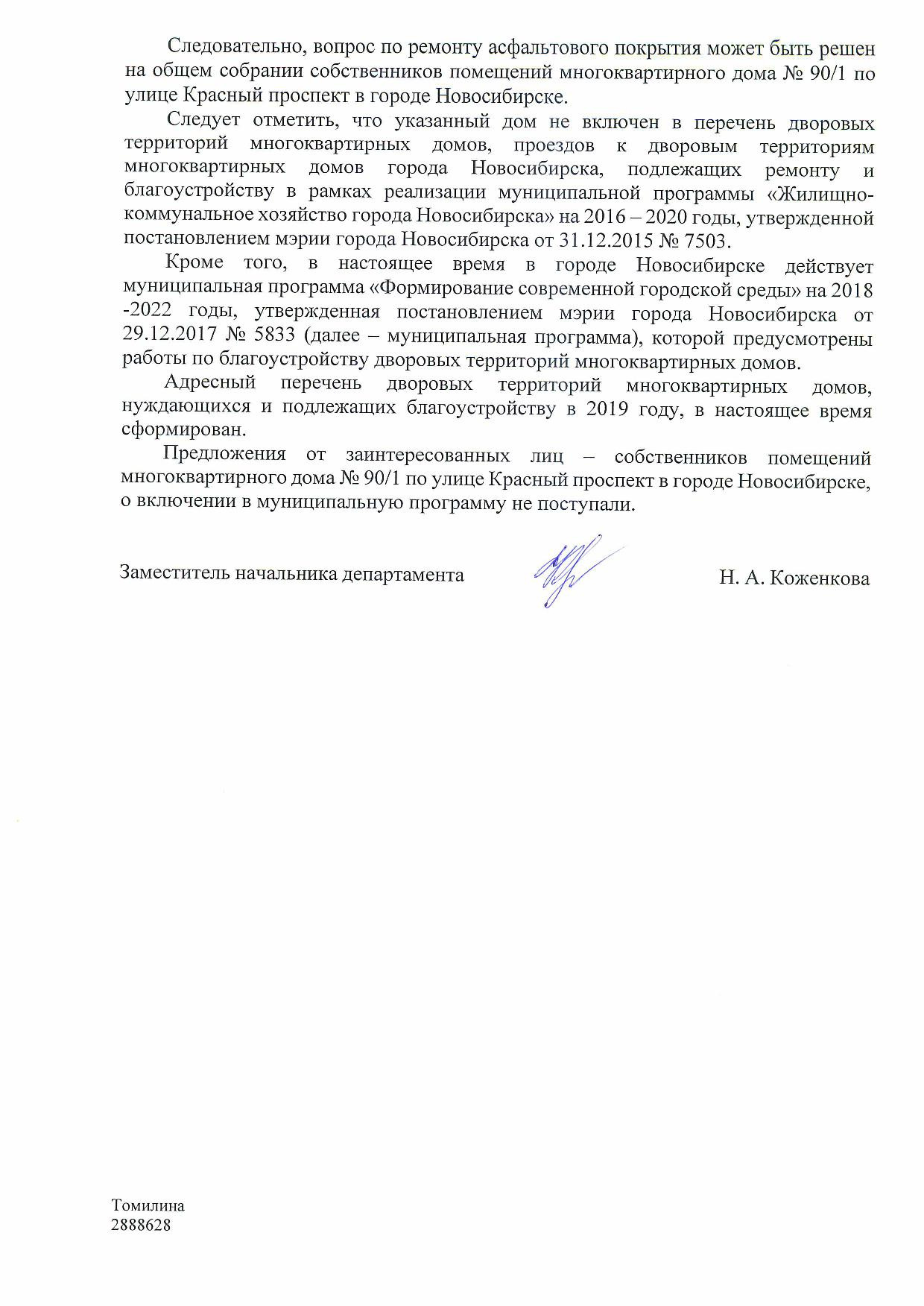 Следовательно, вопрос по ремонту асфальтового покрытия может быть решен на общем собрании собственников помещений многоквартирного дома № 90/1 по улице Красный проспект в городе Новосибирске.

Следует отметить, что указанный дом не включен в перечень дворовых территорий многоквартирных домов, проездов к дворовым территориям многоквартирных домов города Новосибирска, подлежащих ремонту и благоустройству в рамках реализации муниципальной программы «Жилищно-коммунальное хозяйство города Новосибирска» на 2016 – 2020 годы, утвержденной постановлением мэрии города Новосибирска от 31.12.2015 № 7503.

Кроме того, в настоящее время в городе Новосибирске действует муниципальная программа «Формирование современной городской среды» на 2018 -2022 годы, утвержденная постановлением мэрии города Новосибирска от 29.12.2017 № 5833 (далее – муниципальная программа), которой предусмотрены работы по благоустройству дворовых территорий многоквартирных домов.

Адресный перечень дворовых территорий многоквартирных домов, нуждающихся и подлежащих благоустройству в 2019 году, в настоящее время сформирован.

Предложения от заинтересованных лиц – собственников помещений многоквартирного дома № 90/1 по улице Красный проспект в городе Новосибирске, о включении в муниципальную программу не поступали.

Заместитель начальника департамента Н. А. Коженкова

Томилина
2888628